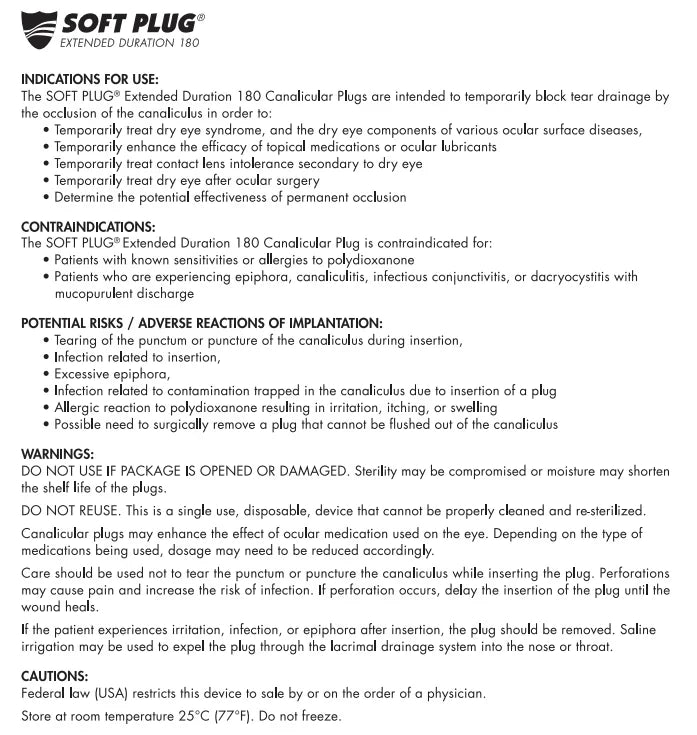 SOFT PLUG®
EXTENDED DURATION 180

INDICATIONS FOR USE:
The SOFT PLUG® Extended Duration 180 Canalicular Plugs are intended to temporarily block tear drainage by the occlusion of the canaliculus in order to:
• Temporarily treat dry eye syndrome, and the dry eye components of various ocular surface diseases,
• Temporarily enhance the efficacy of topical medications or ocular lubricants
• Temporarily treat contact lens intolerance secondary to dry eye
• Temporarily treat dry eye after ocular surgery
• Determine the potential effectiveness of permanent occlusion

CONTRAINDICATIONS:
The SOFT PLUG® Extended Duration 180 Canalicular Plug is contraindicated for:
• Patients with known sensitivities or allergies to polydioxanone
• Patients who are experiencing epiphora, canaliculitis, infectious conjunctivitis, or dacryocystitis with mucopurulent discharge

POTENTIAL RISKS / ADVERSE REACTIONS OF IMPLANTATION:
• Tearing of the punctum or puncture of the canaliculus during insertion,
• Infection related to insertion,
• Excessive epiphora,
• Infection related to contamination trapped in the canaliculus due to insertion of a plug
• Allergic reaction to polydioxanone resulting in irritation, itching, or swelling
• Possible need to surgically remove a plug that cannot be flushed out of the canaliculus

WARNINGS:
DO NOT USE IF PACKAGE IS OPENED OR DAMAGED. Sterility may be compromised or moisture may shorten the shelf life of the plugs.

DO NOT REUSE. This is a single use, disposable, device that cannot be properly cleaned and re-sterilized.

Canalicular plugs may enhance the effect of ocular medication used on the eye. Depending on the type of medications being used, dosage may need to be reduced accordingly.

Care should be used not to tear the punctum or puncture the canaliculus while inserting the plug. Perforations may cause pain and increase the risk of infection. If perforation occurs, delay the insertion of the plug until the wound heals.

If the patient experiences irritation, infection, or epiphora after insertion, the plug should be removed. Saline irrigation may be used to expel the plug through the lacrimal drainage system into the nose or throat.

CAUTIONS:
Federal law (USA) restricts this device to sale by or on the order of a physician.

Store at room temperature 25°C (77°F). Do not freeze.